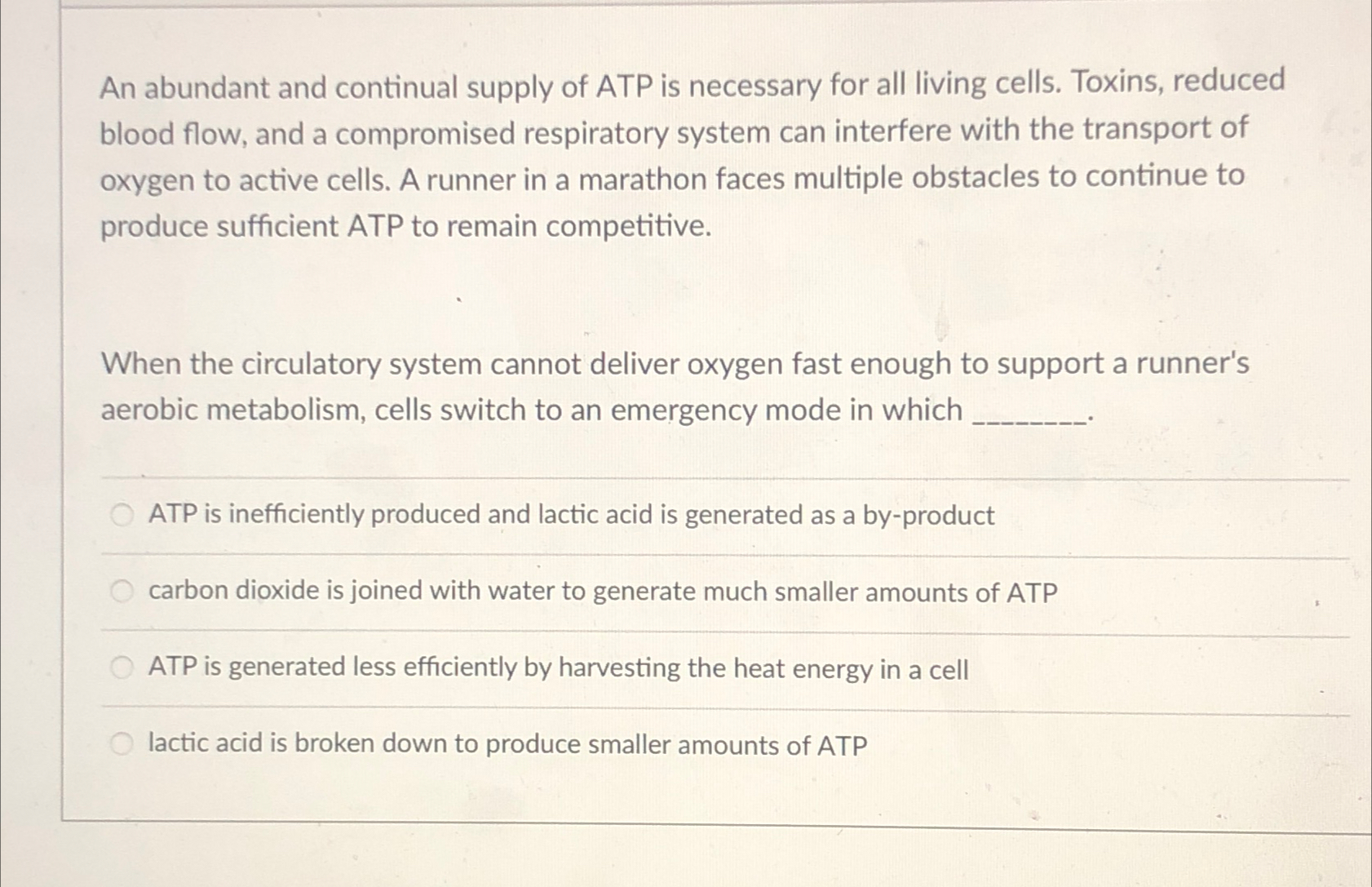 An abundant and continual supply of ATP is necessary for all living cells. Toxins, reduced blood flow, and a compromised respiratory system can interfere with the transport of oxygen to active cells. A runner in a marathon faces multiple obstacles to continue to produce sufficient ATP to remain competitive.

When the circulatory system cannot deliver oxygen fast enough to support a runner's aerobic metabolism, cells switch to an emergency mode in which ________.

ATP is inefficiently produced and lactic acid is generated as a by-product

carbon dioxide is joined with water to generate much smaller amounts of ATP

ATP is generated less efficiently by harvesting the heat energy in a cell

lactic acid is broken down to produce smaller amounts of ATP